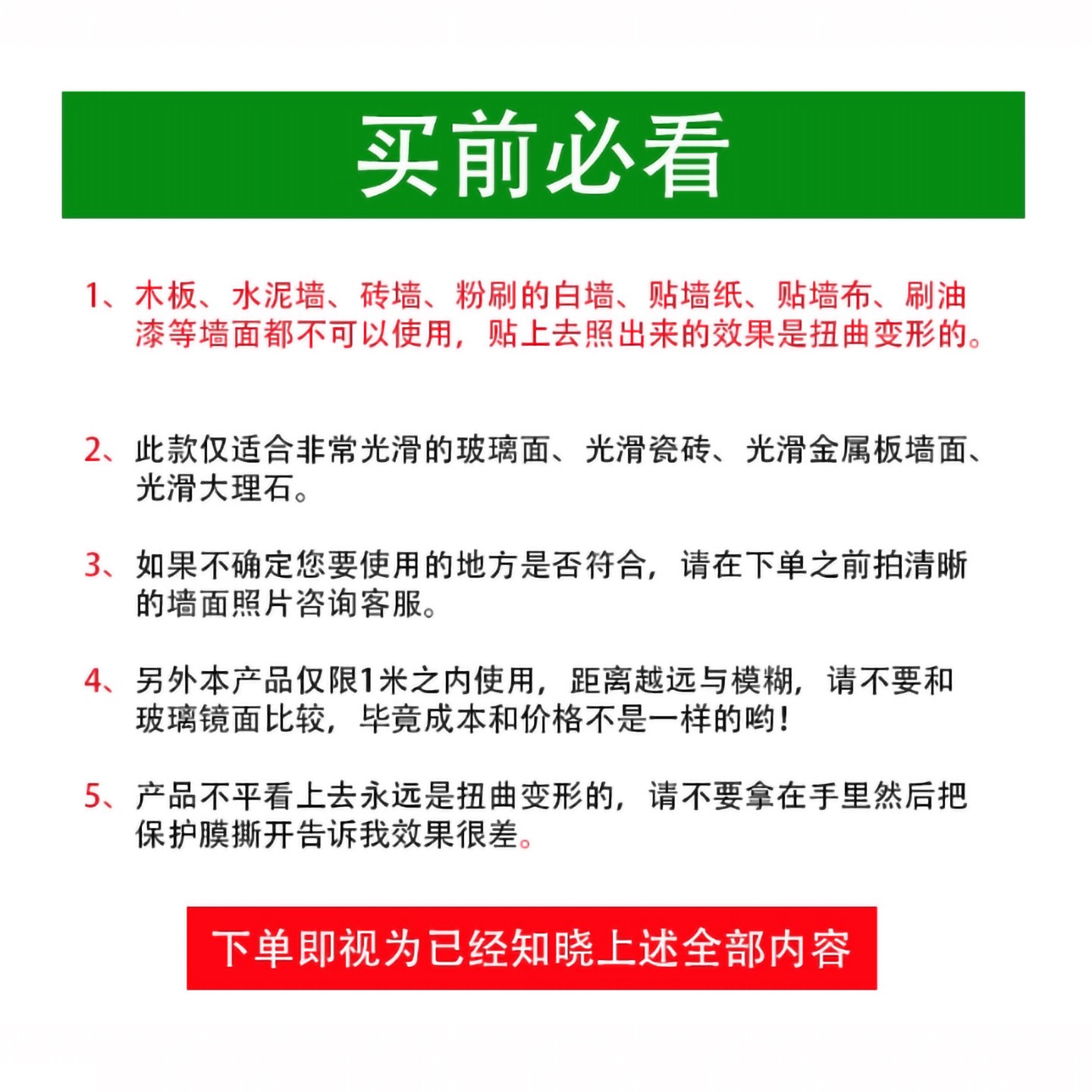 买前必看

1、木板、水泥墙、砖墙、粉刷的白墙、贴墙纸、贴墙布、刷油漆等墙面都不可以使用，贴上去照出来的效果是扭曲变形的。

2、此款仅适合非常光滑的玻璃面、光滑瓷砖、光滑金属板墙面、光滑大理石。

3、如果不确定您要使用的地方是否符合，请在下单之前拍清晰的墙面照片咨询客服。

4、另外本产品仅限1米之内使用，距离越远与模糊，请不要和玻璃镜面比较，毕竟成本和价格不是一样的哟！

5、产品不平看上去永远是扭曲变形的，请不要拿在手里然后把保护膜撕开告诉我效果很差。

下单即视为已经知晓上述全部内容